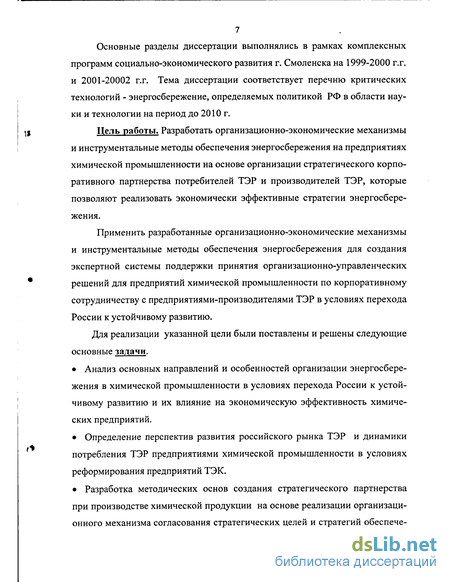 7

Основные разделы диссертации выполнялись в рамках комплексных программ социально-экономического развития г. Смоленска на 1999-2000 г.г. и 2001-20002 г.г. Тема диссертации соответствует перечню критических технологий - энергосбережение, определяемых политикой РФ в области науки и технологии на период до 2010 г.

Цель работы. Разработать организационно-экономические механизмы и инструментальные методы обеспечения энергосбережения на предприятиях химической промышленности на основе организации стратегического корпоративного партнерства потребителей ТЭР и производителей ТЭР, которые позволяют реализовать экономически эффективные стратегии энергосбережения.

Применить разработанные организационно-экономические механизмы и инструментальные методы обеспечения энергосбережения для создания экспертной системы поддержки принятия организационно-управленческих решений для предприятий химической промышленности по корпоративному сотрудничеству с предприятиями-производителями ТЭР в условиях перехода России к устойчивому развитию.

Для реализации указанной цели были поставлены и решены следующие основные задачи.

• Анализ основных направлений и особенностей организации энергосбережения в химической промышленности в условиях перехода России к устойчивому развитию и их влияние на экономическую эффективность химических предприятий.

• Определение перспектив развития российского рынка ТЭР и динамики потребления ТЭР предприятиями химической промышленности в условиях реформирования предприятий ТЭК.

• Разработка методических основ создания стратегического партнерства при производстве химической продукции на основе реализации организационного механизма согласования стратегических целей и стратегий обеспече-

dsLib.net
библиотека диссертаций